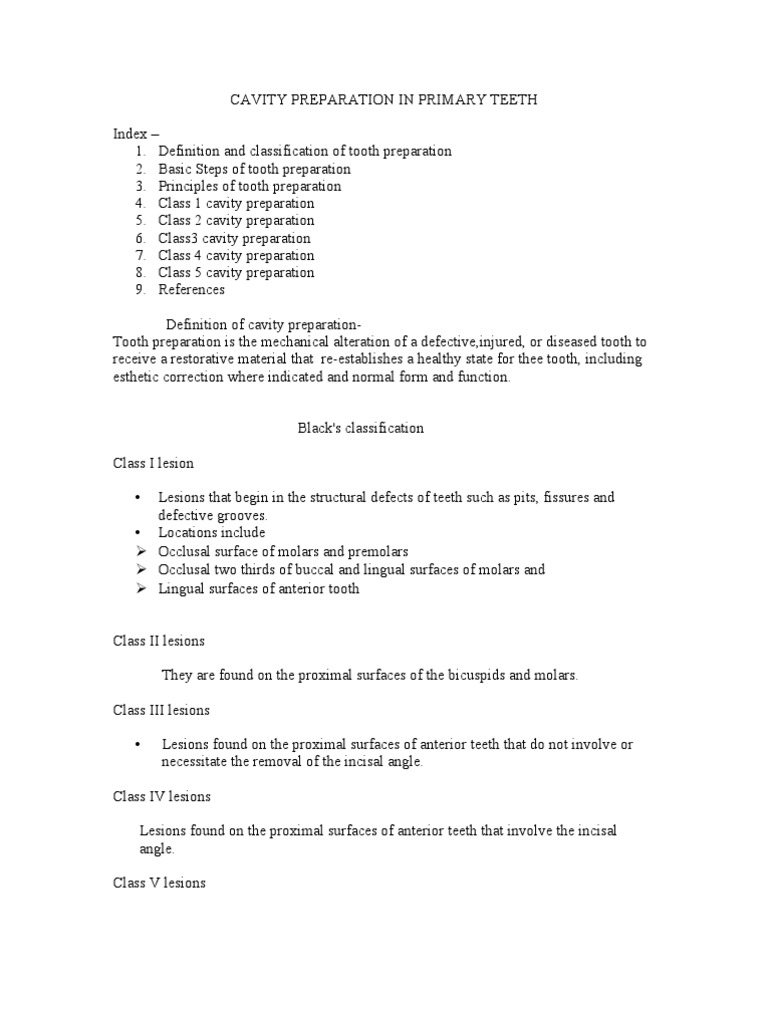 CAVITY PREPARATION IN PRIMARY TEETH

Index –
1. Definition and classification of tooth preparation
2. Basic Steps of tooth preparation
3. Principles of tooth preparation
4. Class 1 cavity preparation
5. Class 2 cavity preparation
6. Class3 cavity preparation
7. Class 4 cavity preparation
8. Class 5 cavity preparation
9. References

Definition of cavity preparation-
Tooth preparation is the mechanical alteration of a defective,injured, or diseased tooth to receive a restorative material that re-establishes a healthy state for thee tooth, including esthetic correction where indicated and normal form and function.

Black's classification

Class I lesion

• Lesions that begin in the structural defects of teeth such as pits, fissures and defective grooves.
• Locations include
➢ Occlusal surface of molars and premolars
➢ Occlusal two thirds of buccal and lingual surfaces of molars and
➢ Lingual surfaces of anterior tooth

Class II lesions

They are found on the proximal surfaces of the bicuspids and molars.

Class III lesions

• Lesions found on the proximal surfaces of anterior teeth that do not involve or necessitate the removal of the incisal angle.

Class IV lesions

Lesions found on the proximal surfaces of anterior teeth that involve the incisal angle.

Class V lesions